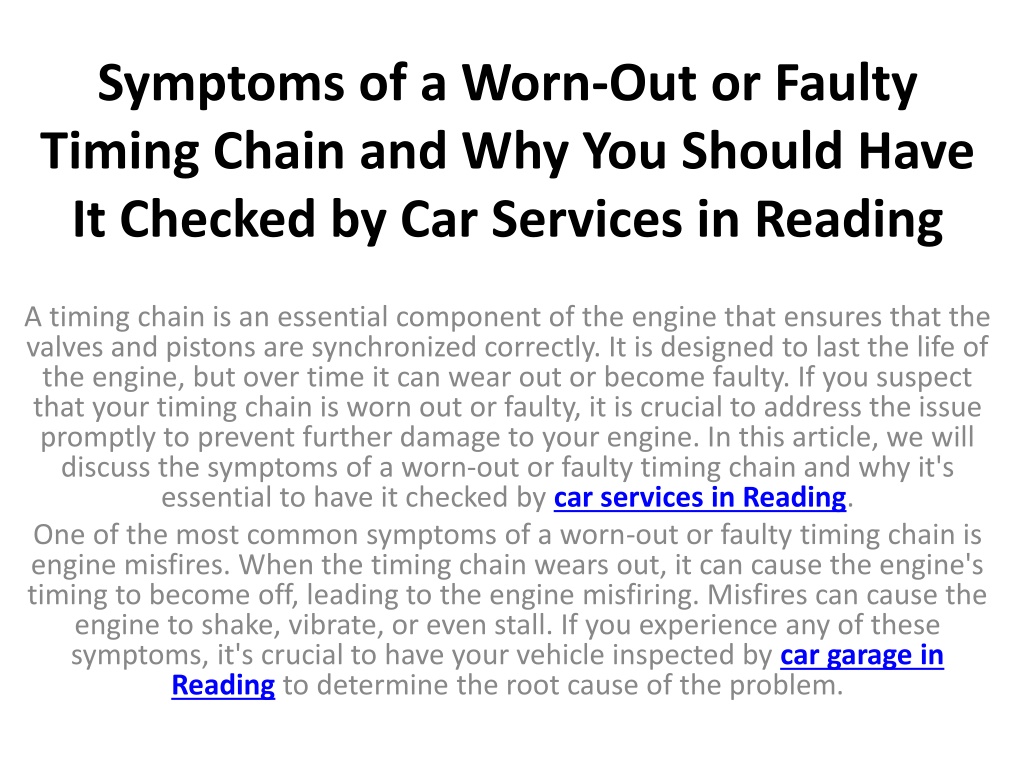 Symptoms of a Worn-Out or Faulty Timing Chain and Why You Should Have It Checked by Car Services in Reading

A timing chain is an essential component of the engine that ensures that the valves and pistons are synchronized correctly. It is designed to last the life of the engine, but over time it can wear out or become faulty. If you suspect that your timing chain is worn out or faulty, it is crucial to address the issue promptly to prevent further damage to your engine. In this article, we will discuss the symptoms of a worn-out or faulty timing chain and why it's essential to have it checked by car services in Reading.

One of the most common symptoms of a worn-out or faulty timing chain is engine misfires. When the timing chain wears out, it can cause the engine's timing to become off, leading to the engine misfiring. Misfires can cause the engine to shake, vibrate, or even stall. If you experience any of these symptoms, it's crucial to have your vehicle inspected by car garage in Reading to determine the root cause of the problem.